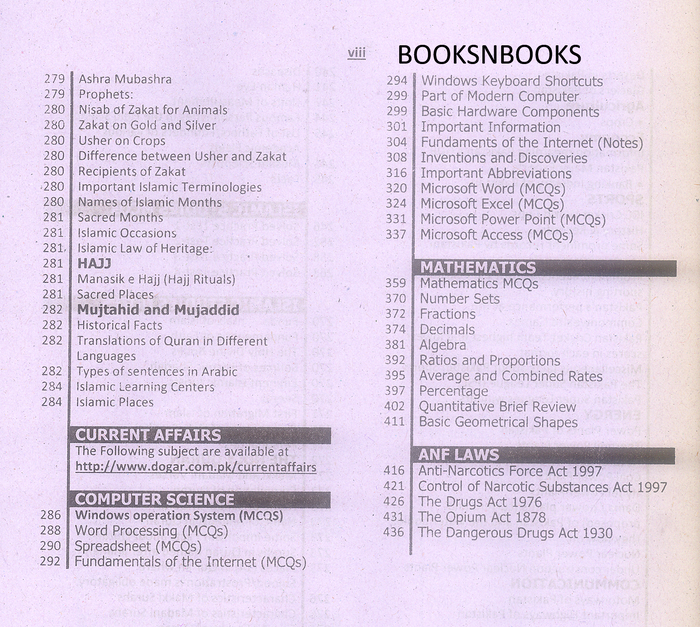 viii BOOKSNBOOKS

279 Ashra Mubashra
279 Prophets:
280 Nisab of Zakat for Animals
280 Zakat on Gold and Silver
280 Usher on Crops
280 Difference between Usher and Zakat
280 Recipients of Zakat
280 Important Islamic Terminologies
280 Names of Islamic Months
281 Sacred Months
281 Islamic Occasions
281 Islamic Law of Heritage:
281 HAJJ
281 Manasik e Hajj (Hajj Rituals)
281 Sacred Places
282 Mujtahid and Mujaddid
282 Historical Facts
282 Translations of Quran in Different Languages
282 Types of sentences in Arabic
284 Islamic Learning Centers
284 Islamic Places

CURRENT AFFAIRS
The Following subject are available at
http://www.dogar.com.pk/currentaffairs

COMPUTER SCIENCE
286 Windows operation System (MCQS)
288 Word Processing (MCQs)
290 Spreadsheet (MCQs)
292 Fundamentals of the Internet (MCQs)

294 Windows Keyboard Shortcuts
299 Part of Modern Computer
299 Basic Hardware Components
301 Important Information
304 Fundaments of the Internet (Notes)
308 Inventions and Discoveries
316 Important Abbreviations
320 Microsoft Word (MCQs)
324 Microsoft Excel (MCQs)
331 Microsoft Power Point (MCQs)
337 Microsoft Access (MCQs)

MATHEMATICS
359 Mathematics MCQs
370 Number Sets
372 Fractions
374 Decimals
381 Algebra
392 Ratios and Proportions
395 Average and Combined Rates
397 Percentage
402 Quantitative Brief Review
411 Basic Geometrical Shapes

ANF LAWS
416 Anti-Narcotics Force Act 1997
421 Control of Narcotic Substances Act 1997
426 The Drugs Act 1976
431 The Opium Act 1878
436 The Dangerous Drugs Act 1930